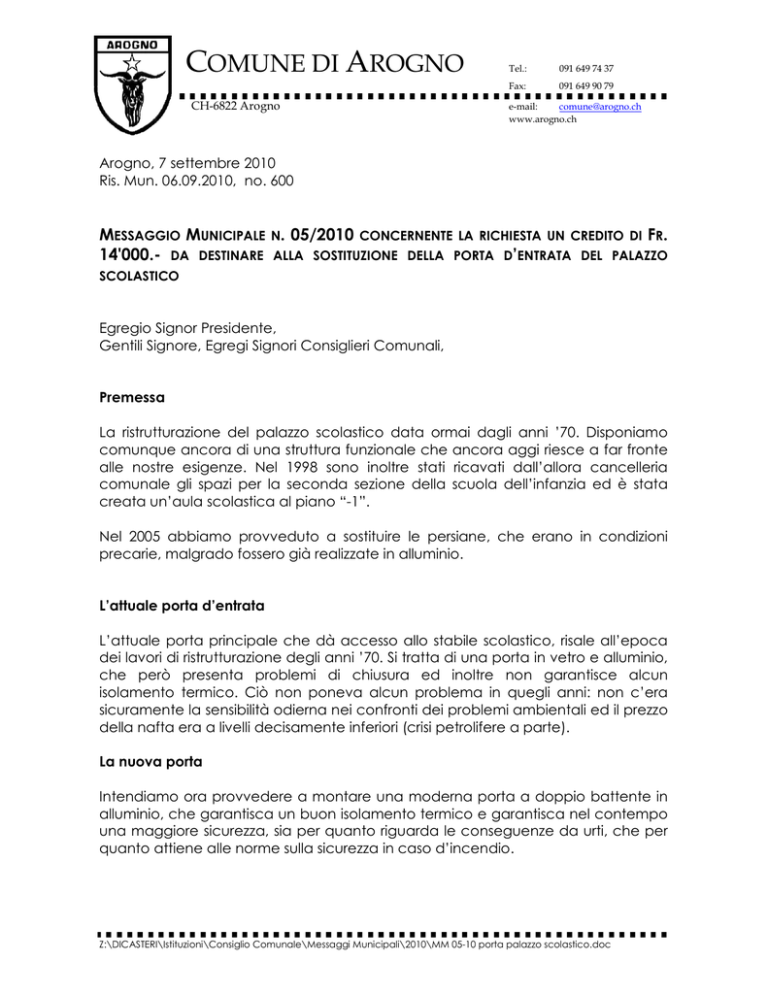 AROGNO

COMUNE DI AROGNO

CH-6822 Arogno

Tel.: 091 649 74 37
Fax: 091 649 90 79
e-mail: comune@arogno.ch
www.arogno.ch

Arogno, 7 settembre 2010
Ris. Mun. 06.09.2010, no. 600

MESSAGGIO MUNICIPALE N. 05/2010 CONCERNENTE LA RICHIESTA UN CREDITO DI FR. 14'000.- DA DESTINARE ALLA SOSTITUZIONE DELLA PORTA D'ENTRATA DEL PALAZZO SCOLASTICO

Egregio Signor Presidente,
Gentili Signore, Egregi Signori Consiglieri Comunali,

Premessa

La ristrutturazione del palazzo scolastico data ormai dagli anni '70. Disponiamo comunque ancora di una struttura funzionale che ancora aggi riesce a far fronte alle nostre esigenze. Nel 1998 sono inoltre stati ricavati dall'allora cancelleria comunale gli spazi per la seconda sezione della scuola dell'infanzia ed è stata creata un'aula scolastica al piano "-1".

Nel 2005 abbiamo provveduto a sostituire le persiane, che erano in condizioni precarie, malgrado fossero già realizzate in alluminio.

L'attuale porta d'entrata

L'attuale porta principale che dà accesso allo stabile scolastico, risale all'epoca dei lavori di ristrutturazione degli anni '70. Si tratta di una porta in vetro e alluminio, che però presenta problemi di chiusura ed inoltre non garantisce alcun isolamento termico. Ciò non poneva alcun problema in quegli anni: non c'era sicuramente la sensibilità odierna nei confronti dei problemi ambientali ed il prezzo della nafta era a livelli decisamente inferiori (crisi petrolifere a parte).

La nuova porta

Intendiamo ora provvedere a montare una moderna porta a doppio battente in alluminio, che garantisca un buon isolamento termico e garantisca nel contempo una maggiore sicurezza, sia per quanto riguarda le conseguenze da urti, che per quanto attiene alle norme sulla sicurezza in caso d'incendio.

Z:\DICASTERI\Istituzioni\Consiglio Comunale\Messaggi Municipali\2010\MM 05-10 porta palazzo scolastico.doc